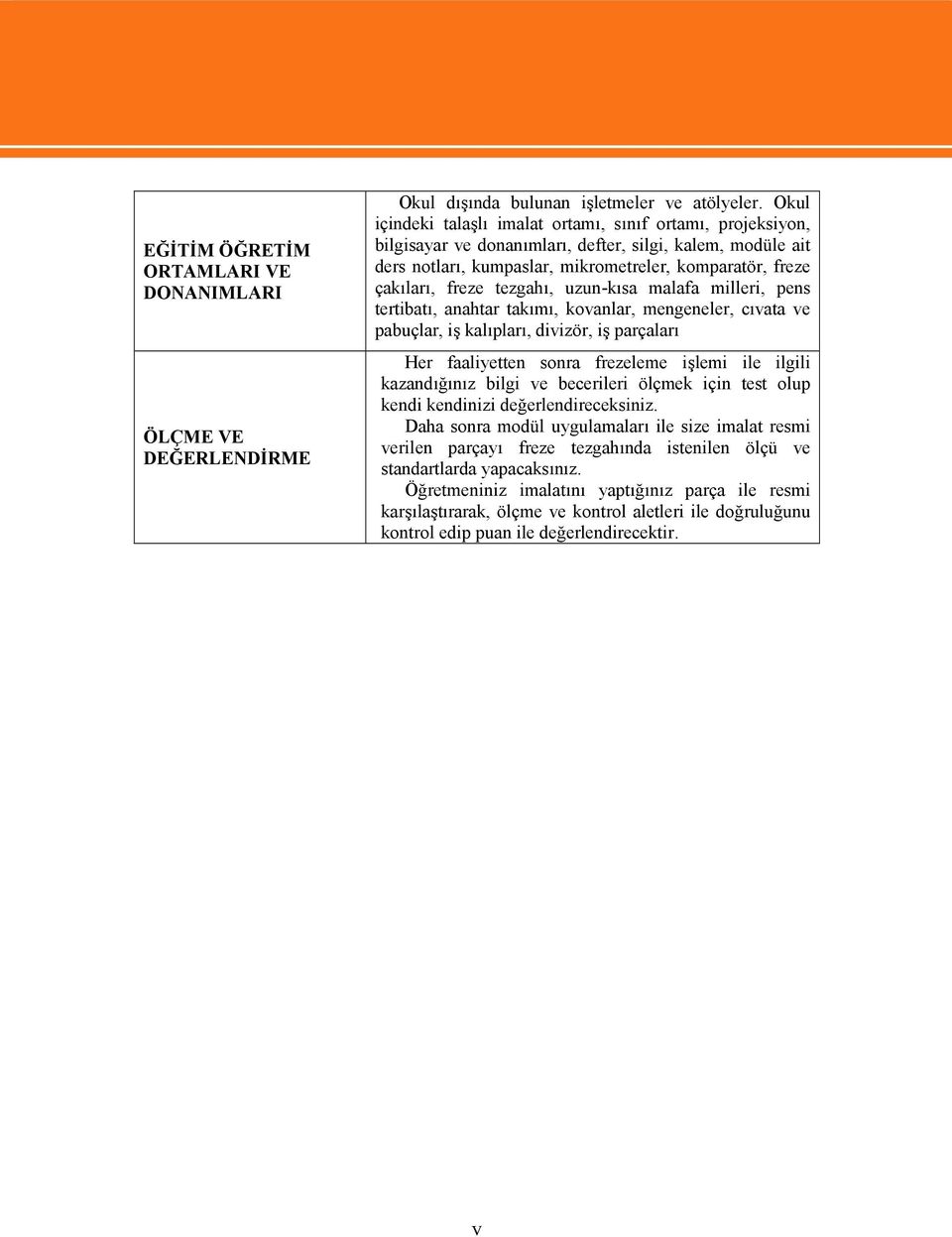 | | |
|---|---|
| EĞİTİM ÖĞRETİM ORTAMLARI VE DONANIMLARI | Okul dışında bulunan işletmeler ve atölyeler. Okul içindeki talaşlı imalat ortamı, sınıf ortamı, projeksiyon, bilgisayar ve donanımları, defter, silgi, kalem, modüle ait ders notları, kumpaslar, mikrometreler, komparatör, freze çakıları, freze tezgahı, uzun-kısa malafa milleri, pens tertibatı, anahtar takımı, kovanlar, mengeneler, cıvata ve pabuçlar, iş kalıpları, divizör, iş parçaları |
| ÖLÇME VE DEĞERLENDİRME | Her faaliyetten sonra frezeleme işlemi ile ilgili kazandığınız bilgi ve becerileri ölçmek için test olup kendi kendinizi değerlendireceksiniz. Daha sonra modül uygulamaları ile size imalat resmi verilen parçayı freze tezgahında istenilen ölçü ve standartlarda yapacaksınız. Öğretmeniniz imalatını yaptığınız parça ile resmi karşılaştırarak, ölçme ve kontrol aletleri ile doğruluğunu kontrol edip puan ile değerlendirecektir. |

v